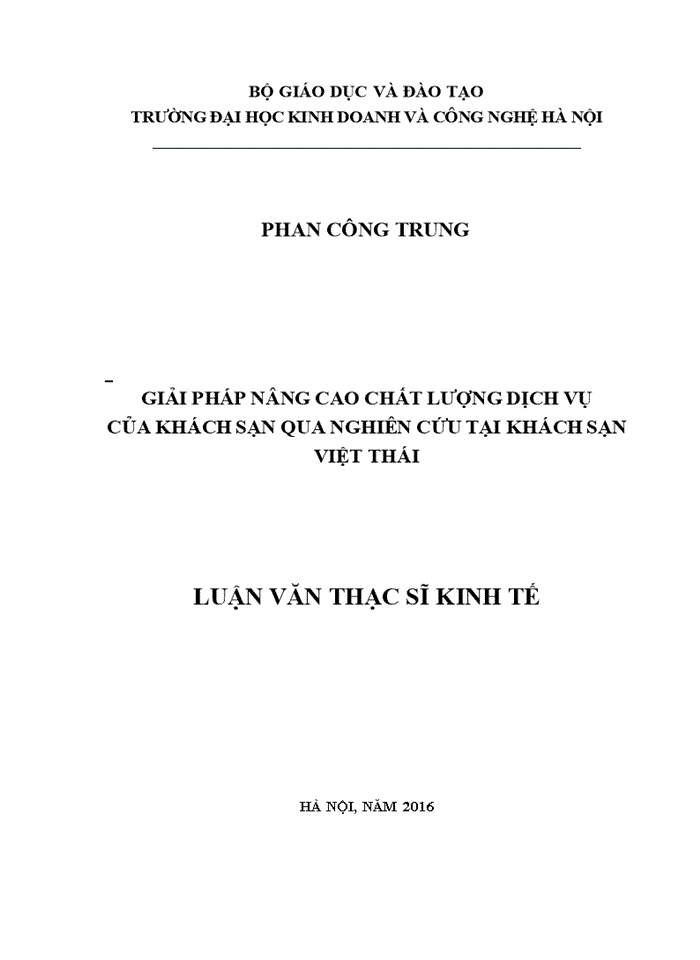 BỘ GIÁO DỤC VÀ ĐÀO TẠO
TRƯỜNG ĐẠI HỌC KINH DOANH VÀ CÔNG NGHỆ HÀ NỘI

PHAN CÔNG TRUNG

GIẢI PHÁP NÂNG CAO CHẤT LƯỢNG DỊCH VỤ CỦA KHÁCH SẠN QUA NGHIÊN CỨU TẠI KHÁCH SẠN VIỆT THÁI

LUẬN VĂN THẠC SĨ KINH TẾ

HÀ NỘI, NĂM 2016